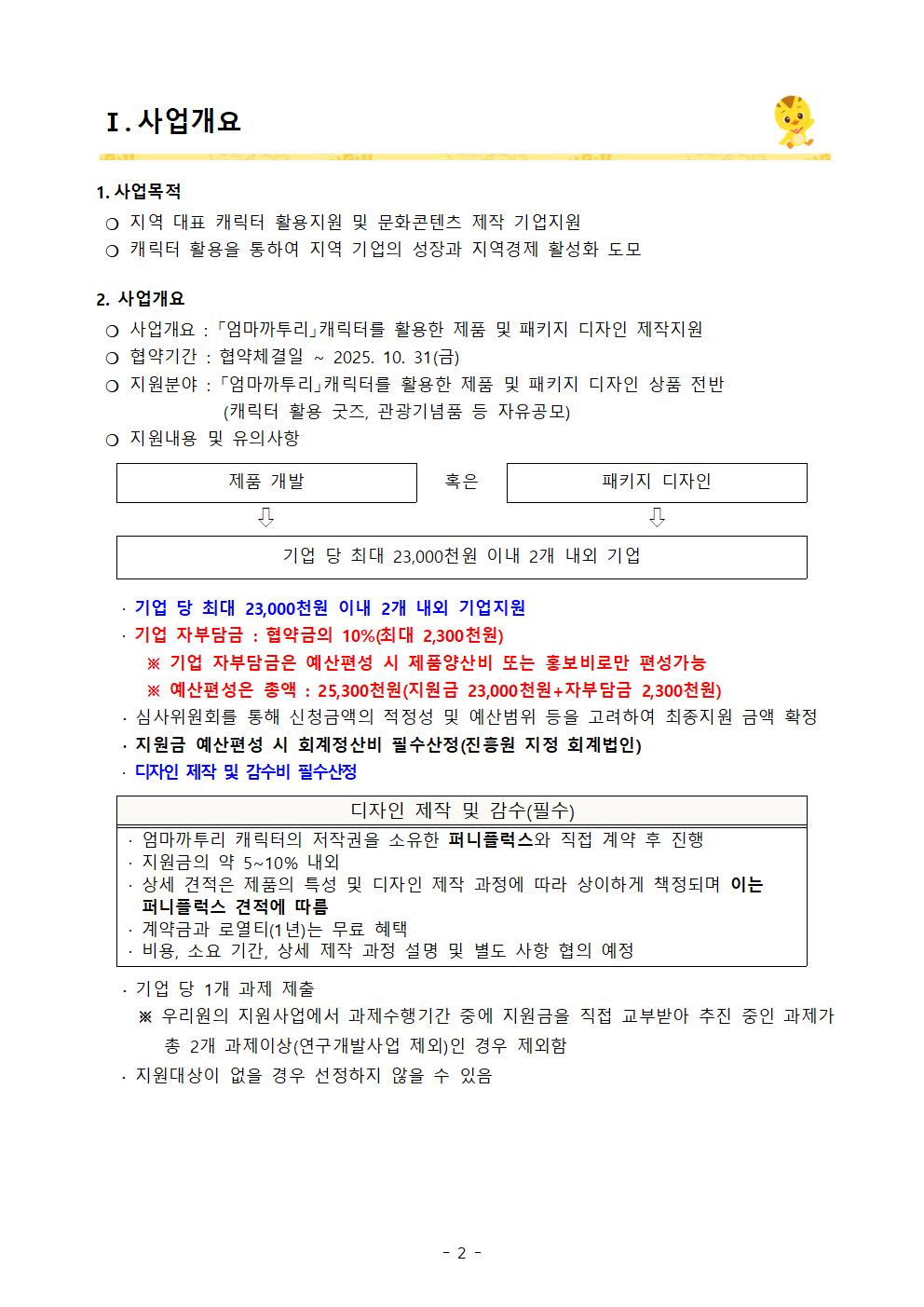 Ⅰ. 사업개요

1. 사업목적

❍ 지역 대표 캐릭터 활용지원 및 문화콘텐츠 제작 기업지원
❍ 캐릭터 활용을 통하여 지역 기업의 성장과 지역경제 활성화 도모

2. 사업개요

❍ 사업개요 : 「엄마까투리」캐릭터를 활용한 제품 및 패키지 디자인 제작지원
❍ 협약기간 : 협약체결일 ~ 2025. 10. 31(금)
❍ 지원분야 : 「엄마까투리」캐릭터를 활용한 제품 및 패키지 디자인 상품 전반 (캐릭터 활용 굿즈, 관광기념품 등 자유공모)
❍ 지원내용 및 유의사항

제품 개발

혹은

패키지 디자인

⇩

⇩

기업 당 최대 23,000천원 이내 2개 내외 기업

· 기업 당 최대 23,000천원 이내 2개 내외 기업지원
· 기업 자부담금 : 협약금의 10%(최대 2,300천원)
※ 기업 자부담금은 예산편성 시 제품양산비 또는 홍보비로만 편성가능
※ 예산편성은 총액 : 25,300천원(지원금 23,000천원+자부담금 2,300천원)
· 심사위원회를 통해 신청금액의 적정성 및 예산범위 등을 고려하여 최종지원 금액 확정
· 지원금 예산편성 시 회계정산비 필수산정(진흥원 지정 회계법인)
· 디자인 제작 및 감수비 필수산정

디자인 제작 및 감수(필수)

· 엄마까투리 캐릭터의 저작권을 소유한 퍼니플럭스와 직접 계약 후 진행
· 지원금의 약 5~10% 내외
· 상세 견적은 제품의 특성 및 디자인 제작 과정에 따라 상이하게 책정되며 이는 퍼니플럭스 견적에 따름
· 계약금과 로열티(1년)는 무료 혜택
· 비용, 소요 기간, 상세 제작 과정 설명 및 별도 사항 협의 예정

· 기업 당 1개 과제 제출
※ 우리원의 지원사업에서 과제수행기간 중에 지원금을 직접 교부받아 추진 중인 과제가 총 2개 과제이상(연구개발사업 제외)인 경우 제외함
· 지원대상이 없을 경우 선정하지 않을 수 있음

- 2 -